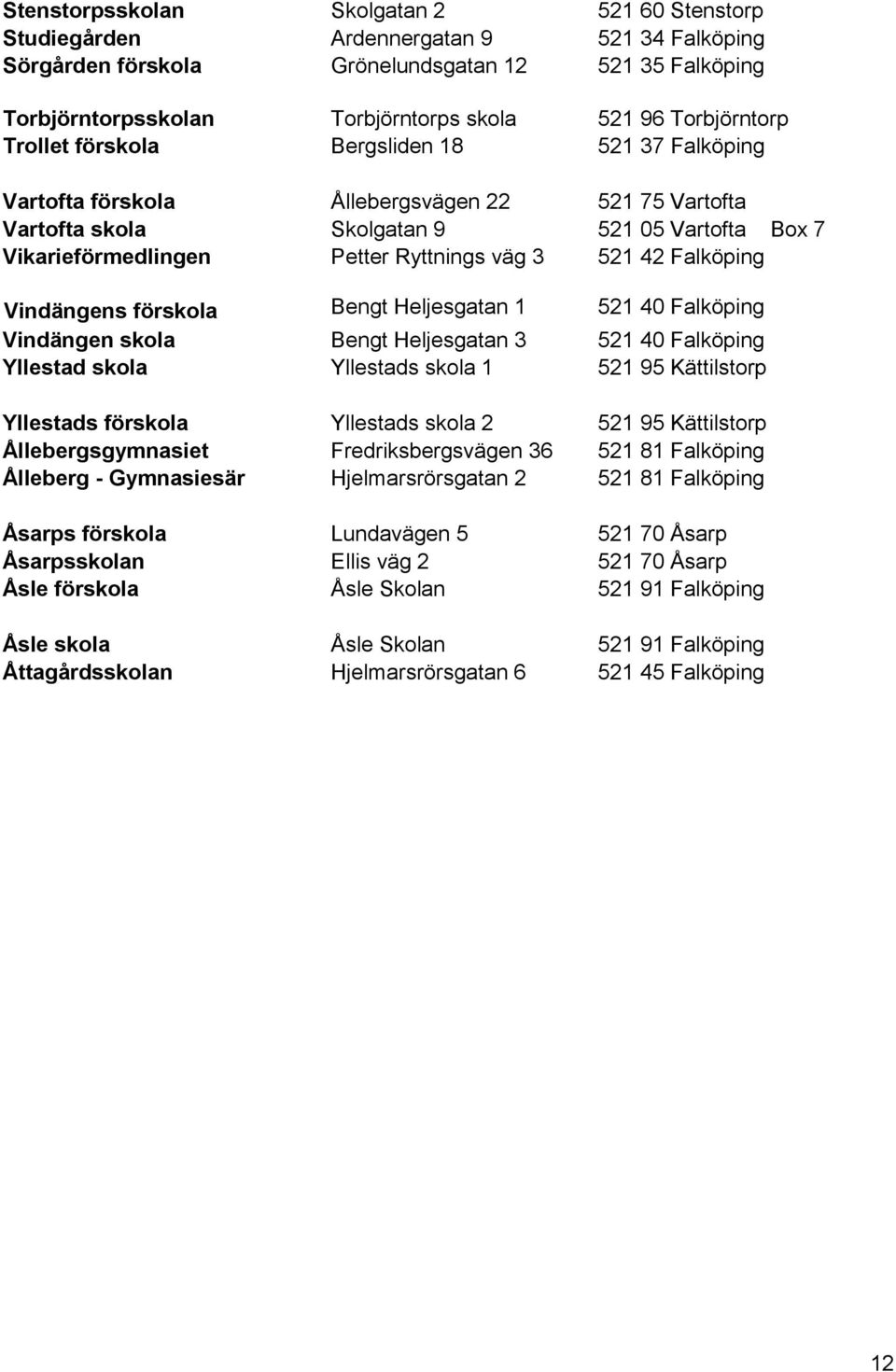 | | | | |
|---|---|---|---|
| Stenstorpsskolan | Skolgatan 2 | 521 60 Stenstorp | |
| Studiegården | Ardennergatan 9 | 521 34 Falköping | |
| Sörgården förskola | Grönelundsgatan 12 | 521 35 Falköping | |
| Torbjörntorpsskolan | Torbjörntorps skola | 521 96 Torbjörntorp | |
| Trollet förskola | Bergsliden 18 | 521 37 Falköping | |
| Vartofta förskola | Ållebergsvägen 22 | 521 75 Vartofta | |
| Vartofta skola | Skolgatan 9 | 521 05 Vartofta | Box 7 |
| Vikarieförmedlingen | Petter Ryttnings väg 3 | 521 42 Falköping | |
| Vindängens förskola | Bengt Heljesgatan 1 | 521 40 Falköping | |
| Vindängen skola | Bengt Heljesgatan 3 | 521 40 Falköping | |
| Yllestad skola | Yllestads skola 1 | 521 95 Kättilstorp | |
| Yllestads förskola | Yllestads skola 2 | 521 95 Kättilstorp | |
| Ållebergsgymnasiet | Fredriksbergsvägen 36 | 521 81 Falköping | |
| Ålleberg - Gymnasiesär | Hjelmarsrörsgatan 2 | 521 81 Falköping | |
| Åsarps förskola | Lundavägen 5 | 521 70 Åsarp | |
| Åsarpsskolan | Ellis väg 2 | 521 70 Åsarp | |
| Åsle förskola | Åsle Skolan | 521 91 Falköping | |
| Åsle skola | Åsle Skolan | 521 91 Falköping | |
| Åttagårdsskolan | Hjelmarsrörsgatan 6 | 521 45 Falköping | |

12